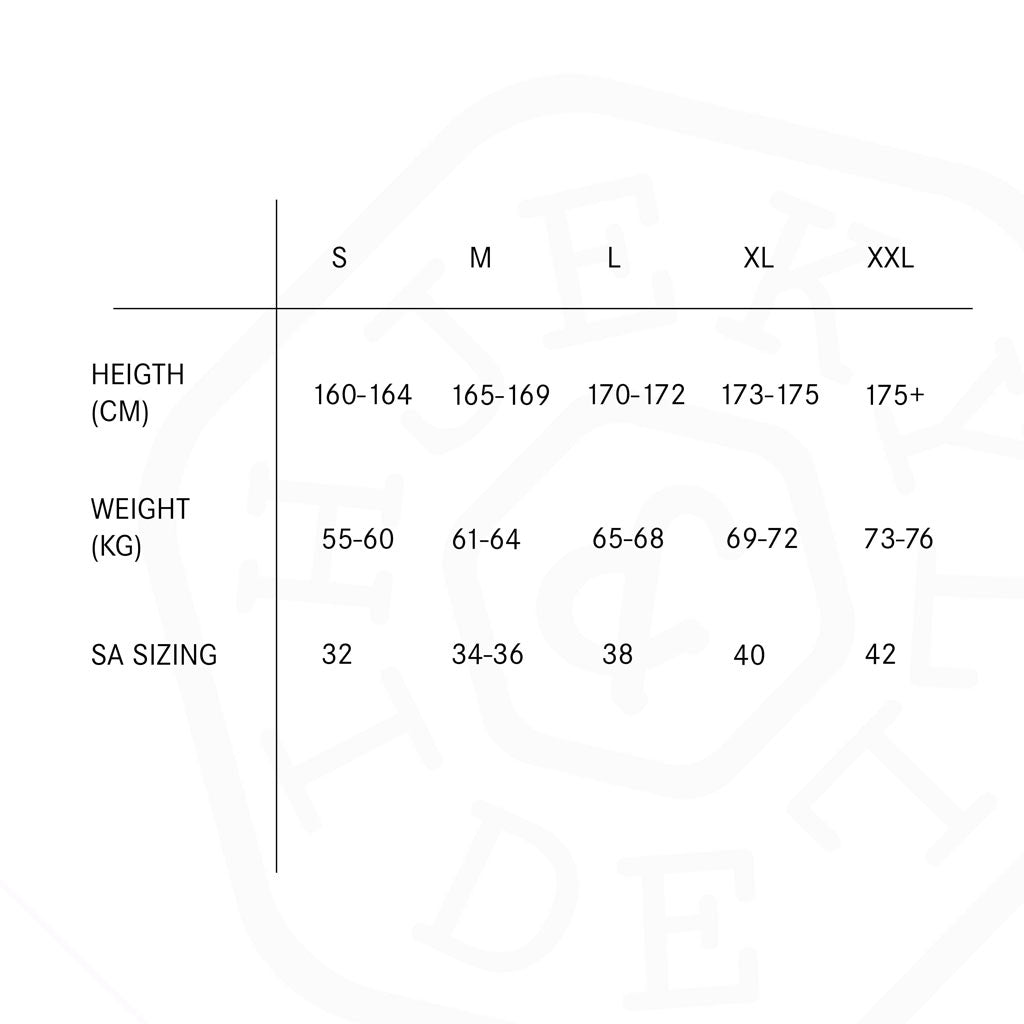 | | S | M | L | XL | XXL |
|---|---|---|---|---|---|
| HEIGTH (CM) | 160-164 | 165-169 | 170-172 | 173-175 | 175+ |
| WEIGHT (KG) | 55-60 | 61-64 | 65-68 | 69-72 | 73-76 |
| SA SIZING | 32 | 34-36 | 38 | 40 | 42 |